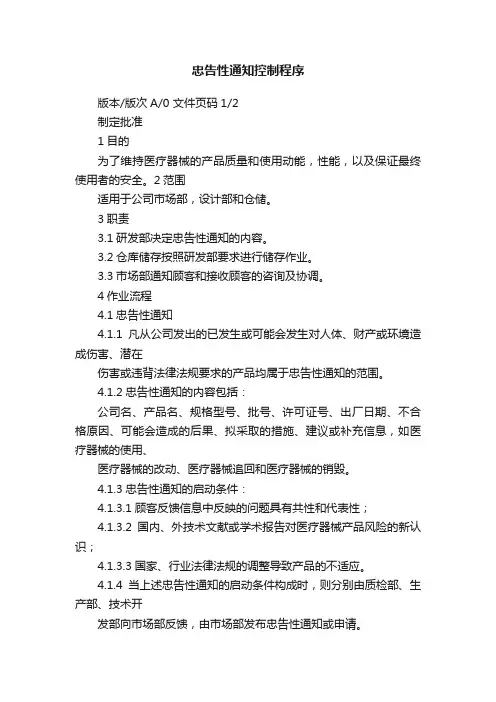 忠告性通知控制程序

版本/版次 A/0 文件页码 1/2

制定批准

1 目的

为了维持医疗器械的产品质量和使用动能，性能，以及保证最终使用者的安全。2 范围

适用于公司市场部，设计部和仓储。

3 职责

3.1 研发部决定忠告性通知的内容。

3.2 仓库储存按照研发部要求进行储存作业。

3.3 市场部通知顾客和接收顾客的咨询及协调。

4 作业流程

4.1 忠告性通知

4.1.1 凡从公司发出的已发生或可能会发生对人体、财产或环境造成伤害、潜在

伤害或违背法律法规要求的产品均属于忠告性通知的范围。

4.1.2 忠告性通知的内容包括：

公司名、产品名、规格型号、批号、许可证号、出厂日期、不合格原因、可能会造成的后果、拟采取的措施、建议或补充信息，如医疗器械的使用、

医疗器械的改动、医疗器械追回和医疗器械的销毁。

4.1.3 忠告性通知的启动条件：

4.1.3.1 顾客反馈信息中反映的问题具有共性和代表性；

4.1.3.2 国内、外技术文献或学术报告对医疗器械产品风险的新认识；

4.1.3.3 国家、行业法律法规的调整导致产品的不适应。

4.1.4 当上述忠告性通知的启动条件构成时，则分别由质检部、生产部、技术开

发部向市场部反馈，由市场部发布忠告性通知或申请。